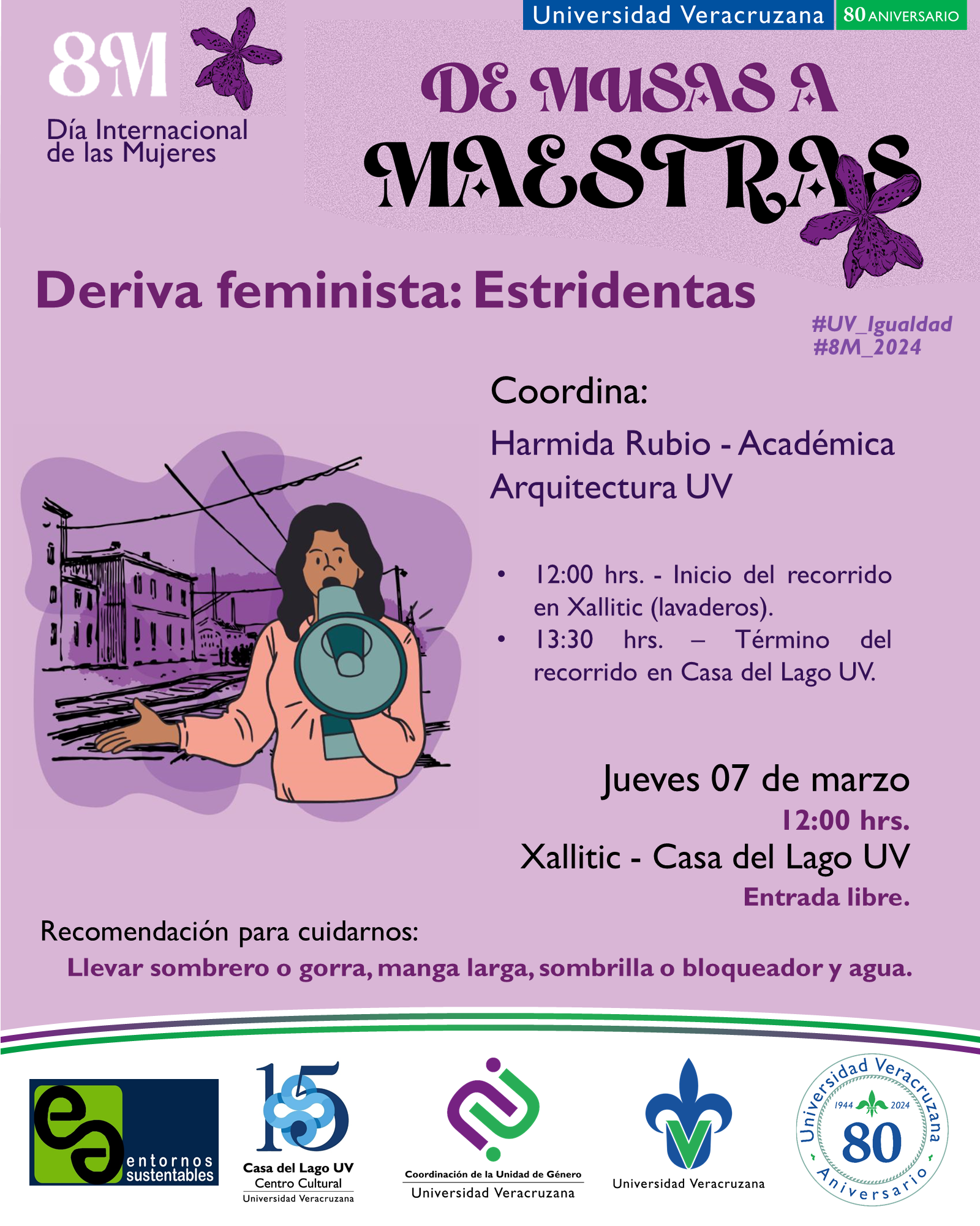 Universidad Veracruzana 80 ANIVERSARIO

8M
Día Internacional de las Mujeres

DE MUSAS A MAESTRAS

Deriva feminista: Estridentas

#UV_Igualdad
#8M_2024

Coordina:

Harmida Rubio - Académica Arquitectura UV

• 12:00 hrs. - Inicio del recorrido en Xallitic (lavaderos).
• 13:30 hrs. – Término del recorrido en Casa del Lago UV.

Jueves 07 de marzo
12:00 hrs.
Xallitic - Casa del Lago UV
Entrada libre.

Recomendación para cuidarnos:
Llevar sombrero o gorra, manga larga, sombrilla o bloqueador y agua.

entornos sustentables

15
Casa del Lago UV
Centro Cultural
Universidad Veracruzana

Coordinación de la Unidad de Género
Universidad Veracruzana

Universidad Veracruzana

Universidad Veracruzana
1944 2024
80
Aniversario